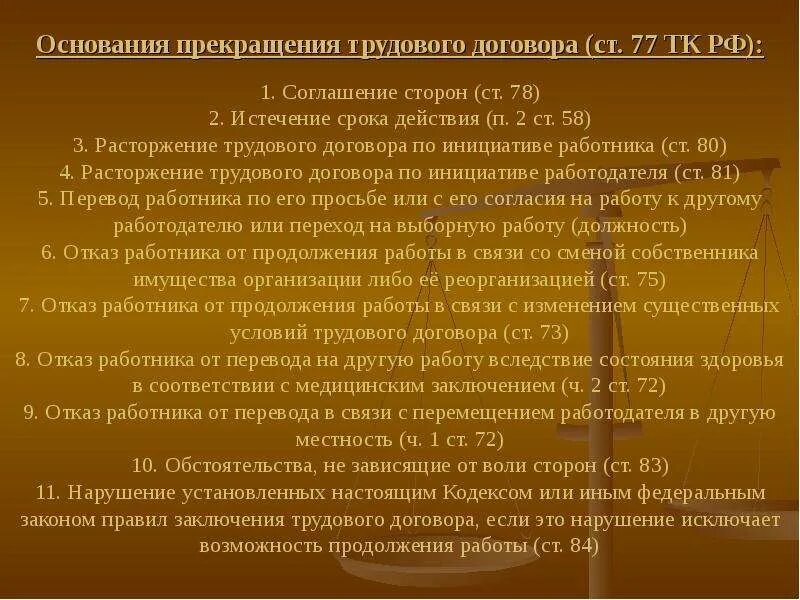 Основания прекращения трудового договора (ст. 77 ТК РФ):

1. Соглашение сторон (ст. 78)
2. Истечение срока действия (п. 2 ст. 58)
3. Расторжение трудового договора по инициативе работника (ст. 80)
4. Расторжение трудового договора по инициативе работодателя (ст. 81)
5. Перевод работника по его просьбе или с его согласия на работу к другому работодателю или переход на выборную работу (должность)
6. Отказ работника от продолжения работы в связи со сменой собственника имущества организации либо её реорганизацией (ст. 75)
7. Отказ работника от продолжения работы в связи с изменением существенных условий трудового договора (ст. 73)
8. Отказ работника от перевода на другую работу вследствие состояния здоровья в соответствии с медицинским заключением (ч. 2 ст. 72)
9. Отказ работника от перевода в связи с перемещением работодателя в другую местность (ч. 1 ст. 72)
10. Обстоятельства, не зависящие от воли сторон (ст. 83)
11. Нарушение установленных настоящим Кодексом или иным федеральным законом правил заключения трудового договора, если это нарушение исключает возможность продолжения работы (ст. 84)